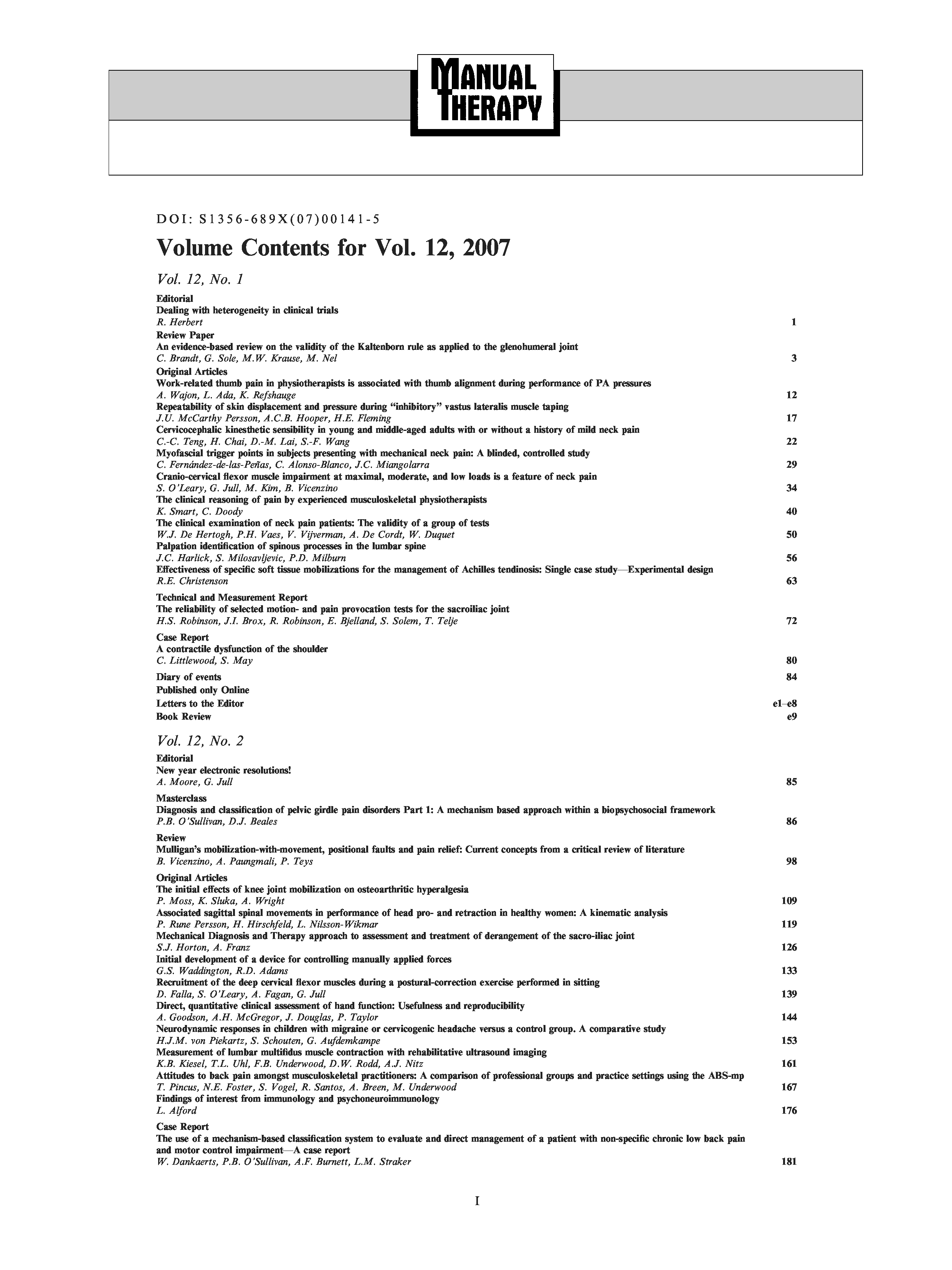 MANUAL THERAPY

DOI: S1356-689X(07)00141-5

Volume Contents for Vol. 12, 2007

Vol. 12, No. 1

Editorial
Dealing with heterogeneity in clinical trials
R. Herbert 1

Review Paper
An evidence-based review on the validity of the Kaltenborn rule as applied to the glenohumeral joint
C. Brandt, G. Sole, M.W. Krause, M. Nel 3

Original Articles
Work-related thumb pain in physiotherapists is associated with thumb alignment during performance of PA pressures
A. Wajon, L. Ada, K. Refshauge 12
Repeatability of skin displacement and pressure during "inhibitory" vastus lateralis muscle taping
J.U. McCarthy Persson, A.C.B. Hooper, H.E. Fleming 17
Cervicocephalic kinesthetic sensibility in young and middle-aged adults with or without a history of mild neck pain
C.-C. Teng, H. Chai, D.-M. Lai, S.-F. Wang 22
Myofascial trigger points in subjects presenting with mechanical neck pain: A blinded, controlled study
C. Fernández-de-las-Peñas, C. Alonso-Blanco, J.C. Miangolarra 29
Cranio-cervical flexor muscle impairment at maximal, moderate, and low loads is a feature of neck pain
S. O'Leary, G. Jull, M. Kim, B. Vicenzino 34
The clinical reasoning of pain by experienced musculoskeletal physiotherapists
K. Smart, C. Doody 40
The clinical examination of neck pain patients: The validity of a group of tests
W.J. De Hertogh, P.H. Vaes, V. Vijverman, A. De Cordt, W. Duquet 50
Palpation identification of spinous processes in the lumbar spine
J.C. Harlick, S. Milosavljevic, P.D. Milburn 56
Effectiveness of specific soft tissue mobilizations for the management of Achilles tendinosis: Single case study—Experimental design
R.E. Christenson 63

Technical and Measurement Report
The reliability of selected motion- and pain provocation tests for the sacroiliac joint
H.S. Robinson, J.I. Brox, R. Robinson, E. Bjelland, S. Solem, T. Telje 72

Case Report
A contractile dysfunction of the shoulder
C. Littlewood, S. May 80

Diary of events 84
Published only Online
Letters to the Editor e1–e8
Book Review e9

Vol. 12, No. 2

Editorial
New year electronic resolutions!
A. Moore, G. Jull 85

Masterclass
Diagnosis and classification of pelvic girdle pain disorders Part 1: A mechanism based approach within a biopsychosocial framework
P.B. O'Sullivan, D.J. Beales 86

Review
Mulligan's mobilization-with-movement, positional faults and pain relief: Current concepts from a critical review of literature
B. Vicenzino, A. Paungmali, P. Teys 98

Original Articles
The initial effects of knee joint mobilization on osteoarthritic hyperalgesia
P. Moss, K. Sluka, A. Wright 109
Associated sagittal spinal movements in performance of head pro- and retraction in healthy women: A kinematic analysis
P. Rune Persson, H. Hirschfeld, L. Nilsson-Wikmar 119
Mechanical Diagnosis and Therapy approach to assessment and treatment of derangement of the sacro-iliac joint
S.J. Horton, A. Franz 126
Initial development of a device for controlling manually applied forces
G.S. Waddington, R.D. Adams 133
Recruitment of the deep cervical flexor muscles during a postural-correction exercise performed in sitting
D. Falla, S. O'Leary, A. Fagan, G. Jull 139
Direct, quantitative clinical assessment of hand function: Usefulness and reproducibility
A. Goodson, A.H. McGregor, J. Douglas, P. Taylor 144
Neurodynamic responses in children with migraine or cervicogenic headache versus a control group. A comparative study
H.J.M. von Piekartz, S. Schouten, G. Aufdemkampe 153
Measurement of lumbar multifidus muscle contraction with rehabilitative ultrasound imaging
K.B. Kiesel, T.L. Uhl, F.B. Underwood, D.W. Rodd, A.J. Nitz 161
Attitudes to back pain amongst musculoskeletal practitioners: A comparison of professional groups and practice settings using the ABS-mp
T. Pincus, N.E. Foster, S. Vogel, R. Santos, A. Breen, M. Underwood 167
Findings of interest from immunology and psychoneuroimmunology
L. Alford 176

Case Report
The use of a mechanism-based classification system to evaluate and direct management of a patient with non-specific chronic low back pain and motor control impairment—A case report
W. Dankaerts, P.B. O'Sullivan, A.F. Burnett, L.M. Straker 181

I